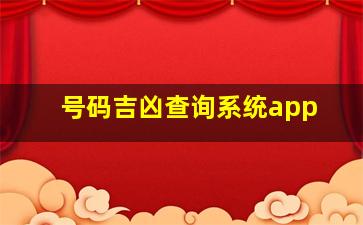 号码吉凶查询系统app